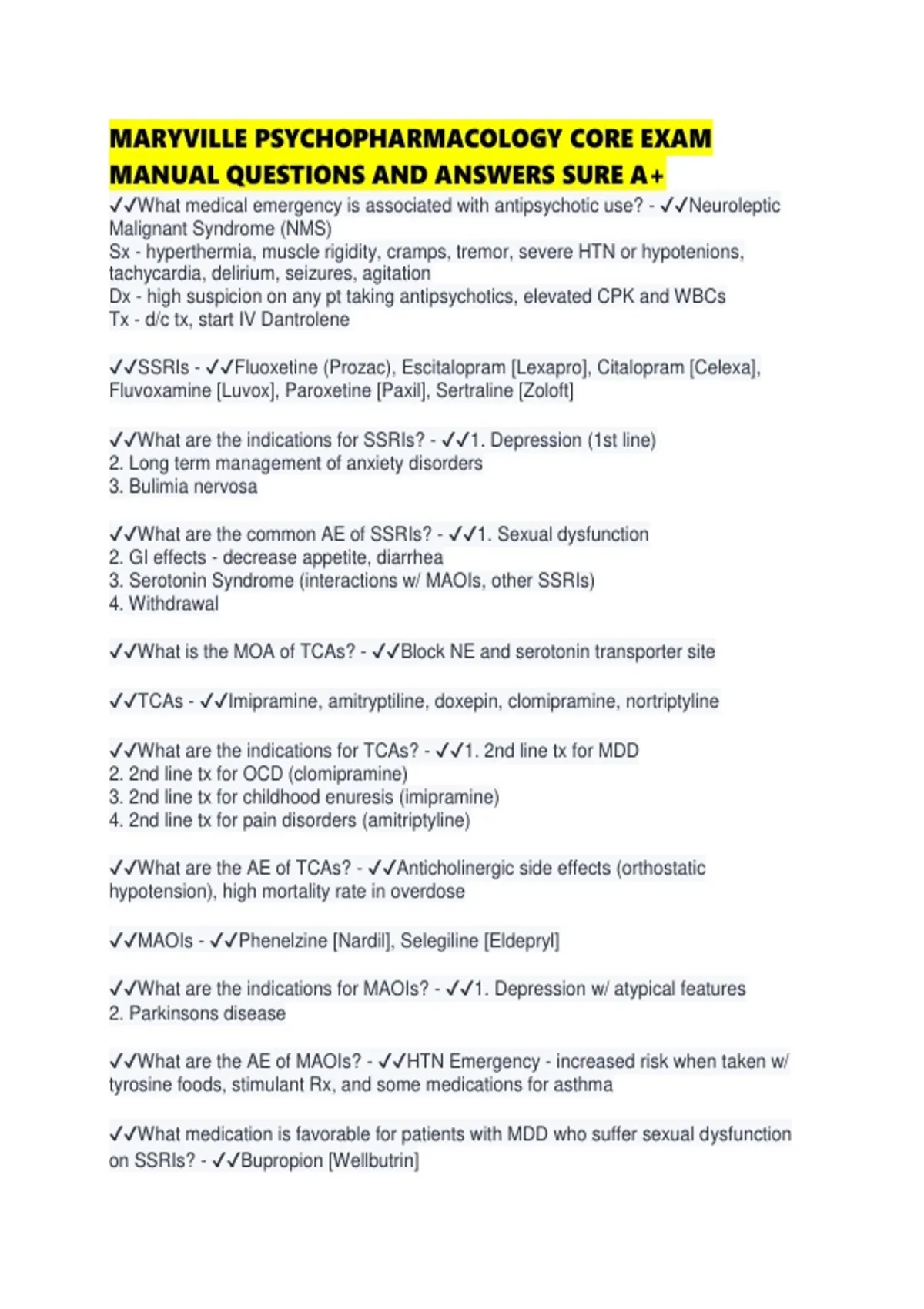 MARYVILLE PSYCHOPHARMACOLOGY CORE EXAM MANUAL QUESTIONS AND ANSWERS SURE A+

✓✓What medical emergency is associated with antipsychotic use? - ✓✓Neuroleptic Malignant Syndrome (NMS)
Sx - hyperthermia, muscle rigidity, cramps, tremor, severe HTN or hypotenions, tachycardia, delirium, seizures, agitation
Dx - high suspicion on any pt taking antipsychotics, elevated CPK and WBCs
Tx - d/c tx, start IV Dantrolene

✓✓SSRIs - ✓✓Fluoxetine (Prozac), Escitalopram [Lexapro], Citalopram [Celexa], Fluvoxamine [Luvox], Paroxetine [Paxil], Sertraline [Zoloft]

✓✓What are the indications for SSRIs? - ✓✓1. Depression (1st line)
2. Long term management of anxiety disorders
3. Bulimia nervosa

✓✓What are the common AE of SSRIs? - ✓✓1. Sexual dysfunction
2. GI effects - decrease appetite, diarrhea
3. Serotonin Syndrome (interactions w/ MAOIs, other SSRIs)
4. Withdrawal

✓✓What is the MOA of TCAs? - ✓✓Block NE and serotonin transporter site

✓✓TCAs - ✓✓Imipramine, amitryptiline, doxepin, clomipramine, nortriptyline

✓✓What are the indications for TCAs? - ✓✓1. 2nd line tx for MDD
2. 2nd line tx for OCD (clomipramine)
3. 2nd line tx for childhood enuresis (imipramine)
4. 2nd line tx for pain disorders (amitriptyline)

✓✓What are the AE of TCAs? - ✓✓Anticholinergic side effects (orthostatic hypotension), high mortality rate in overdose

✓✓MAOIs - ✓✓Phenelzine [Nardil], Selegiline [Eldepryl]

✓✓What are the indications for MAOIs? - ✓✓1. Depression w/ atypical features
2. Parkinsons disease

✓✓What are the AE of MAOIs? - ✓✓HTN Emergency - increased risk when taken w/ tyrosine foods, stimulant Rx, and some medications for asthma

✓✓What medication is favorable for patients with MDD who suffer sexual dysfunction on SSRIs? - ✓✓Bupropion [Wellbutrin]